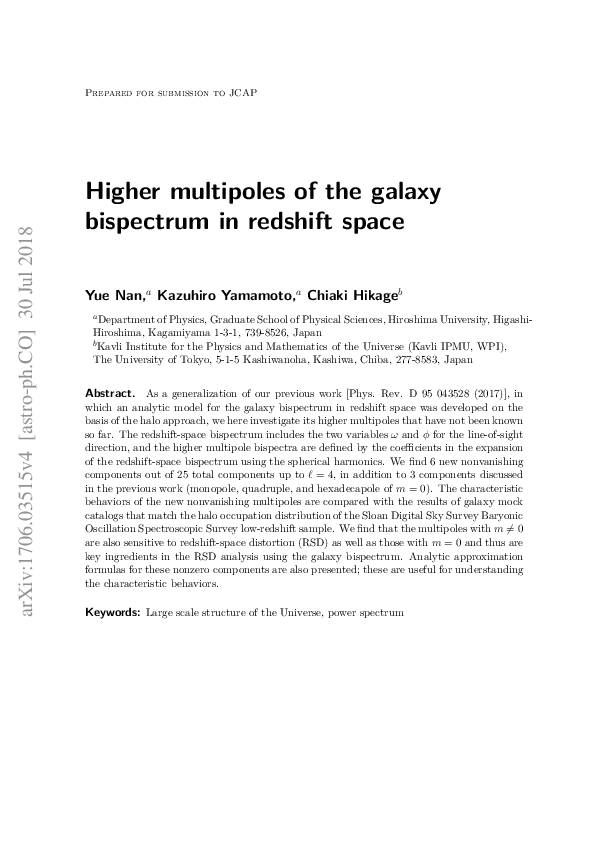 Prepared for submission to JCAP

Higher multipoles of the galaxy bispectrum in redshift space

Yue Nan,$^{a}$ Kazuhiro Yamamoto,$^{a}$ Chiaki Hikage$^{b}$

$^{a}$Department of Physics, Graduate School of Physical Sciences, Hiroshima University, Higashi-Hiroshima, Kagamiyama 1-3-1, 739-8526, Japan
$^{b}$Kavli Institute for the Physics and Mathematics of the Universe (Kavli IPMU, WPI), The University of Tokyo, 5-1-5 Kashiwanoha, Kashiwa, Chiba, 277-8583, Japan

Abstract. As a generalization of our previous work [Phys. Rev. D 95 043528 (2017)], in which an analytic model for the galaxy bispectrum in redshift space was developed on the basis of the halo approach, we here investigate its higher multipoles that have not been known so far. The redshift-space bispectrum includes the two variables $\omega$ and $\phi$ for the line-of-sight direction, and the higher multipole bispectra are defined by the coefficients in the expansion of the redshift-space bispectrum using the spherical harmonics. We find 6 new nonvanishing components out of 25 total components up to $\ell = 4$, in addition to 3 components discussed in the previous work (monopole, quadruple, and hexadecapole of $m = 0$). The characteristic behaviors of the new nonvanishing multipoles are compared with the results of galaxy mock catalogs that match the halo occupation distribution of the Sloan Digital Sky Survey Baryonic Oscillation Spectroscopic Survey low-redshift sample. We find that the multipoles with $m \neq 0$ are also sensitive to redshift-space distortion (RSD) as well as those with $m = 0$ and thus are key ingredients in the RSD analysis using the galaxy bispectrum. Analytic approximation formulas for these nonzero components are also presented; these are useful for understanding the characteristic behaviors.

Keywords: Large scale structure of the Universe, power spectrum

arXiv:1706.03515v4 [astro-ph.CO] 30 Jul 2018